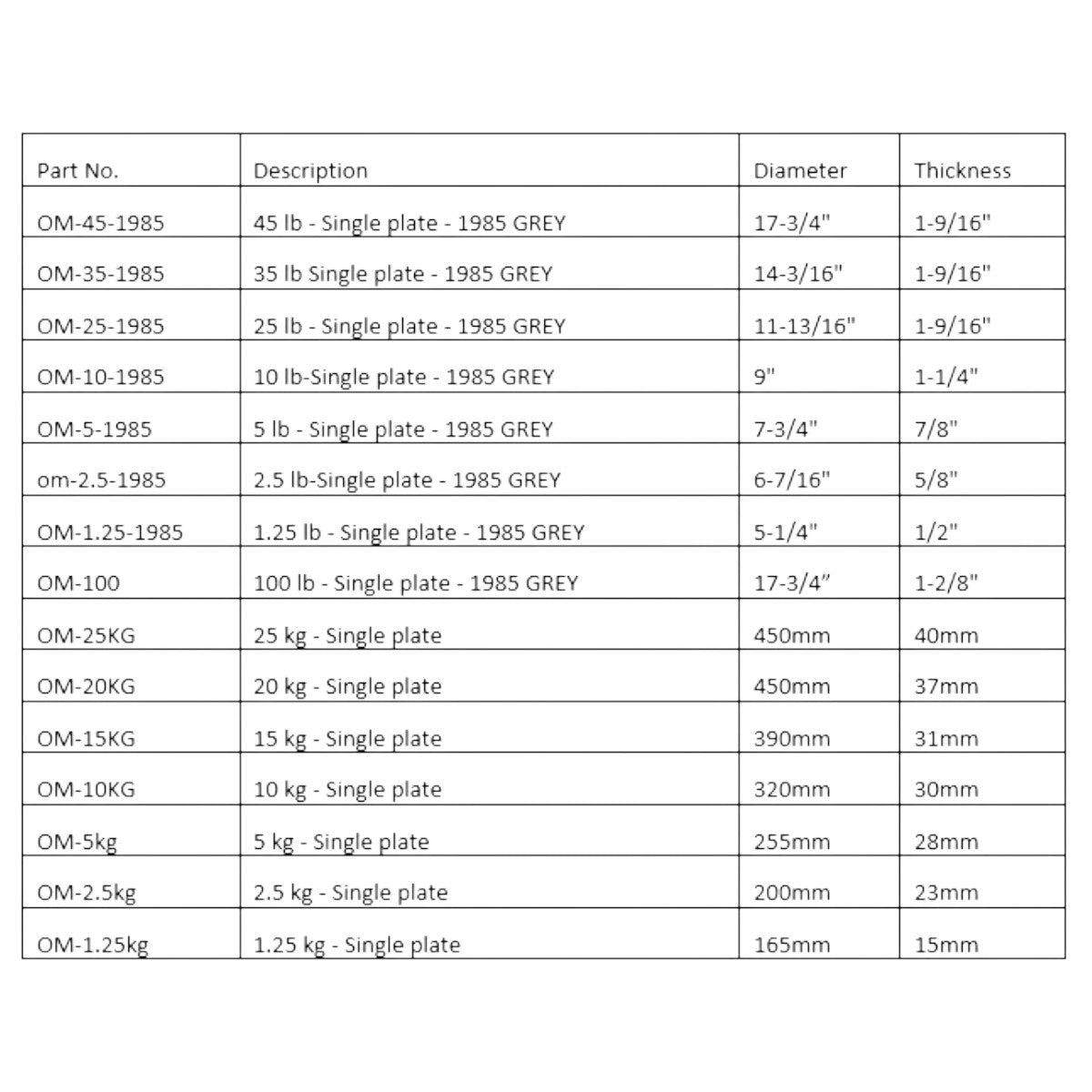 | Part No. | Description | Diameter | Thickness |
|---|---|---|---|
| OM-45-1985 | 45 lb - Single plate - 1985 GREY | 17-3/4" | 1-9/16" |
| OM-35-1985 | 35 lb Single plate - 1985 GREY | 14-3/16" | 1-9/16" |
| OM-25-1985 | 25 lb - Single plate - 1985 GREY | 11-13/16" | 1-9/16" |
| OM-10-1985 | 10 lb-Single plate - 1985 GREY | 9" | 1-1/4" |
| OM-5-1985 | 5 lb - Single plate - 1985 GREY | 7-3/4" | 7/8" |
| om-2.5-1985 | 2.5 lb-Single plate - 1985 GREY | 6-7/16" | 5/8" |
| OM-1.25-1985 | 1.25 lb - Single plate - 1985 GREY | 5-1/4" | 1/2" |
| OM-100 | 100 lb - Single plate - 1985 GREY | 17-3/4" | 1-2/8" |
| OM-25KG | 25 kg - Single plate | 450mm | 40mm |
| OM-20KG | 20 kg - Single plate | 450mm | 37mm |
| OM-15KG | 15 kg - Single plate | 390mm | 31mm |
| OM-10KG | 10 kg - Single plate | 320mm | 30mm |
| OM-5kg | 5 kg - Single plate | 255mm | 28mm |
| OM-2.5kg | 2.5 kg - Single plate | 200mm | 23mm |
| OM-1.25kg | 1.25 kg - Single plate | 165mm | 15mm |